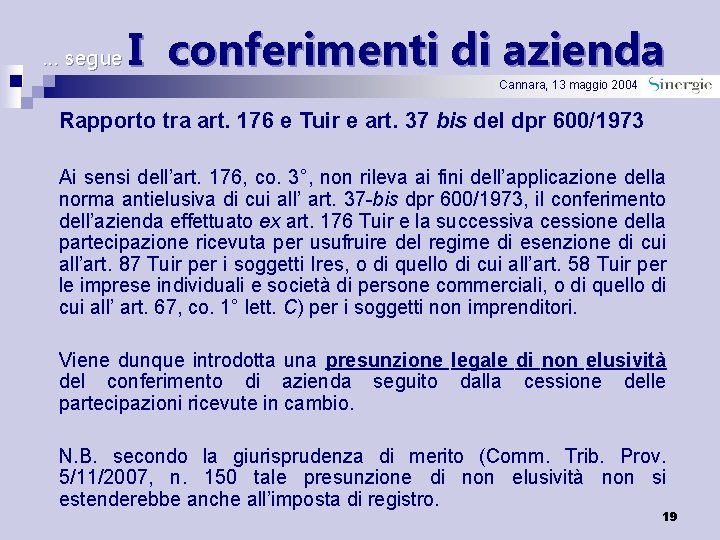 ... segue I conferimenti di azienda

Cannara, 13 maggio 2004 Sinergie

Rapporto tra art. 176 e Tuir e art. 37 bis del dpr 600/1973

Ai sensi dell'art. 176, co. 3°, non rileva ai fini dell'applicazione della norma antielusiva di cui all' art. 37-bis dpr 600/1973, il conferimento dell'azienda effettuato ex art. 176 Tuir e la successiva cessione della partecipazione ricevuta per usufruire del regime di esenzione di cui all'art. 87 Tuir per i soggetti Ires, o di quello di cui all'art. 58 Tuir per le imprese individuali e società di persone commerciali, o di quello di cui all' art. 67, co. 1° lett. C) per i soggetti non imprenditori.

Viene dunque introdotta una presunzione legale di non elusività del conferimento di azienda seguito dalla cessione delle partecipazioni ricevute in cambio.

N.B. secondo la giurisprudenza di merito (Comm. Trib. Prov. 5/11/2007, n. 150 tale presunzione di non elusività non si estenderebbe anche all'imposta di registro.

19